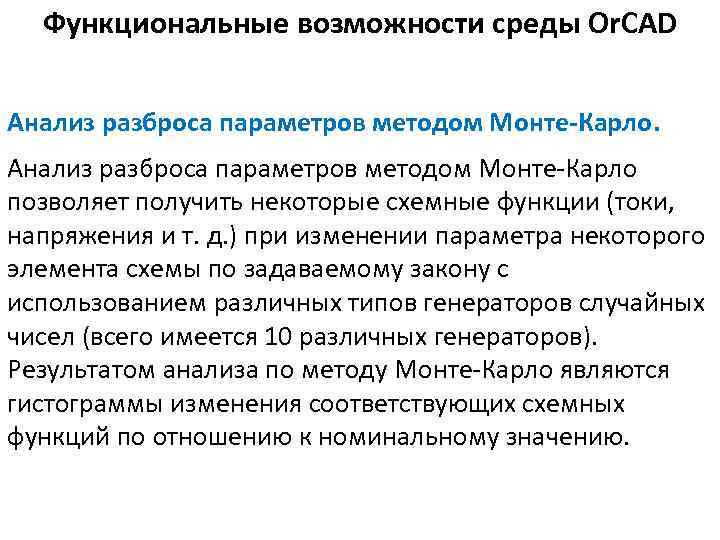 Функциональные возможности среды OrCAD

Анализ разброса параметров методом Монте-Карло.

Анализ разброса параметров методом Монте-Карло позволяет получить некоторые схемные функции (токи, напряжения и т. д.) при изменении параметра некоторого элемента схемы по задаваемому закону с использованием различных типов генераторов случайных чисел (всего имеется 10 различных генераторов). Результатом анализа по методу Монте-Карло являются гистограммы изменения соответствующих схемных функций по отношению к номинальному значению.